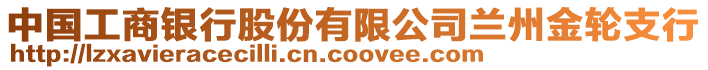 中国工商银行股份有限公司兰州金轮支行
http://lzxavieracecilli.cn.coovee.com